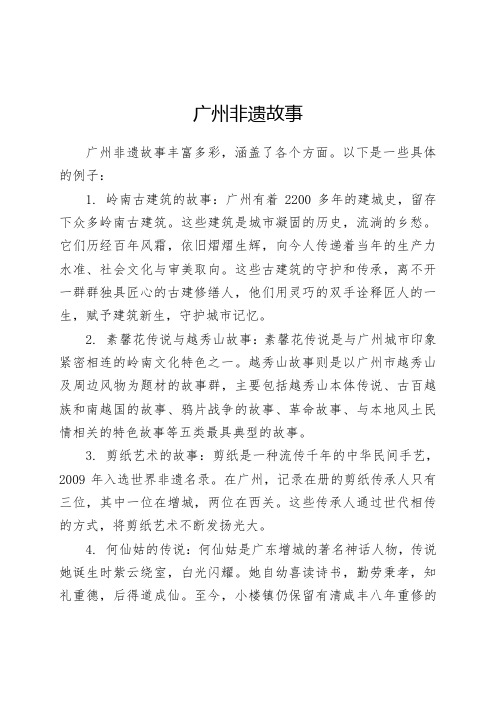 广州非遗故事

广州非遗故事丰富多彩，涵盖了各个方面。以下是一些具体的例子：

1. 岭南古建筑的故事：广州有着 2200 多年的建城史，留存下众多岭南古建筑。这些建筑是城市凝固的历史，流淌的乡愁。它们历经百年风霜，依旧熠熠生辉，向今人传递着当年的生产力水准、社会文化与审美取向。这些古建筑的守护和传承，离不开一群群独具匠心的古建修缮人，他们用灵巧的双手诠释匠人的一生，赋予建筑新生，守护城市记忆。

2. 素馨花传说与越秀山故事：素馨花传说是与广州城市印象紧密相连的岭南文化特色之一。越秀山故事则是以广州市越秀山及周边风物为题材的故事群，主要包括越秀山本体传说、古百越族和南越国的故事、鸦片战争的故事、革命故事、与本地风土民情相关的特色故事等五类最具典型的故事。

3. 剪纸艺术的故事：剪纸是一种流传千年的中华民间手艺，2009 年入选世界非遗名录。在广州，记录在册的剪纸传承人只有三位，其中一位在增城，两位在西关。这些传承人通过世代相传的方式，将剪纸艺术不断发扬光大。

4. 何仙姑的传说：何仙姑是广东增城的著名神话人物，传说她诞生时紫云绕室，白光闪耀。她自幼喜读诗书，勤劳秉孝，知礼重德，后得道成仙。至今，小楼镇仍保留有清咸丰八年重修的